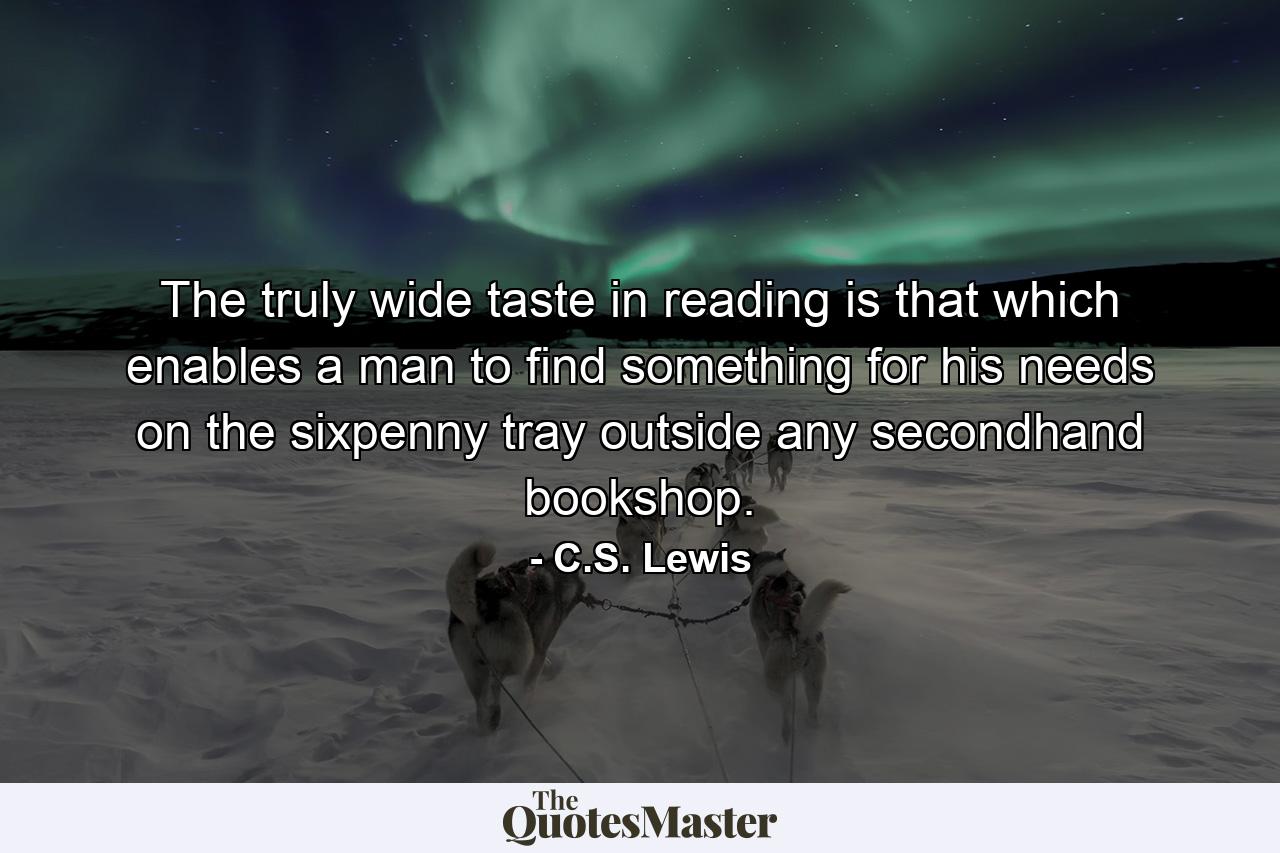 The truly wide taste in reading is that which enables a man to find something for his needs on the sixpenny tray outside any secondhand bookshop.

- C.S. Lewis

The QuotesMaster